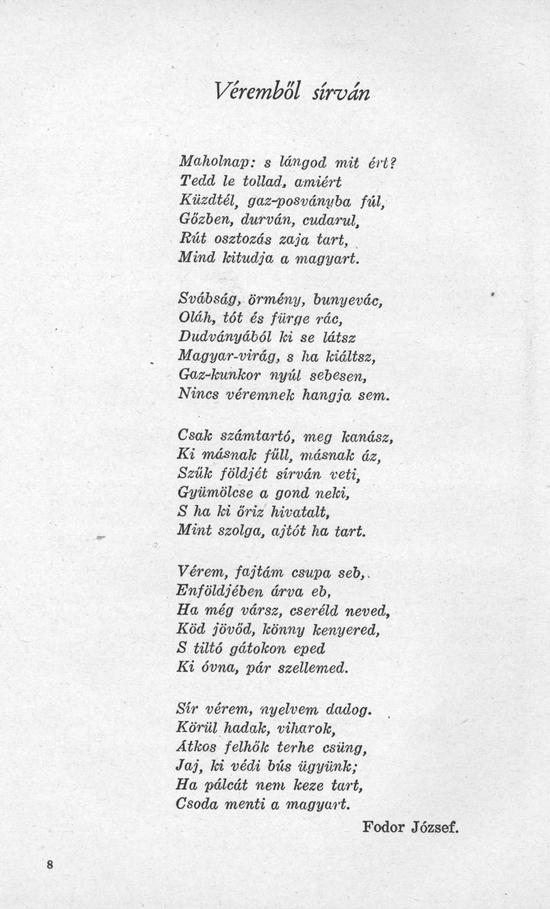 Véremből sírván

Maholnap: s lángod mit ért?
Tedd le tollad, amiért
Küzdtél, gaz-posványba fúl,
Gőzben, durván, cudarul,
Rút osztozás zaja tart,
Mind kitudja a magyart.

Svábság, örmény, bunyevác,
Oláh, tót és fürge rác,
Dudványából ki se látsz
Magyar-virág, s ha kiáltsz,
Gaz-kunkor nyúl sebesen,
Nincs véremnek hangja sem.

Csak számtartó, meg kanász,
Ki másnak fűll, másnak áz,
Szűk földjét sírván veti,
Gyümölcse a gond neki,
S ha ki őriz hivatalt,
Mint szolga, ajtót ha tart.

Vérem, fajtám csupa seb,
Enföldjében árva eb,
Ha még vársz, cseréld neved,
Köd jövőd, könny kenyered,
S tiltó gátokon eped
Ki óvna, pár szellemed.

Sír vérem, nyelvem dadog.
Körül hadak, viharok,
Átkos felhők terhe csüng,
Jaj, ki védi bús ügyünk;
Ha pálcát nem keze tart,
Csoda menti a magyart.

Fodor József.

8